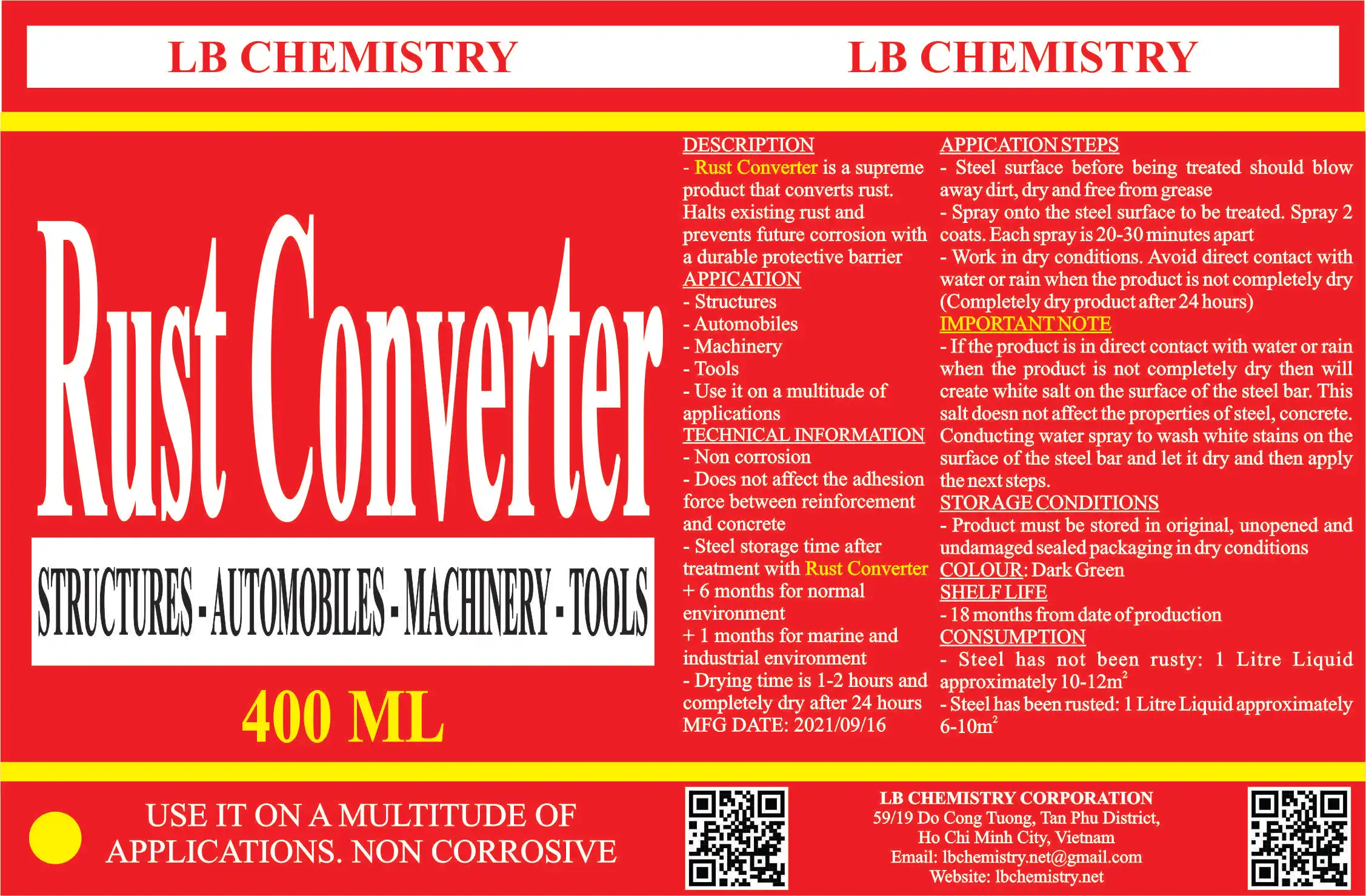 LB CHEMISTRY LB CHEMISTRY

Rust Converter

STRUCTURES - AUTOMOBILES - MACHINERY - TOOLS

400 ML

DESCRIPTION
- Rust Converter is a supreme product that converts rust. Halts existing rust and prevents future corrosion with a durable protective barrier
APPICATION
- Structures
- Automobiles
- Machinery
- Tools
- Use it on a multitude of applications
TECHNICAL INFORMATION
- Non corrosion
- Does not affect the adhesion force between reinforcement and concrete
- Steel storage time after treatment with Rust Converter
+ 6 months for normal environment
+ 1 months for marine and industrial environment
- Drying time is 1-2 hours and completely dry after 24 hours
MFG DATE: 2021/09/16

APPICATION STEPS
- Steel surface before being treated should blow away dirt, dry and free from grease
- Spray onto the steel surface to be treated. Spray 2 coats. Each spray is 20-30 minutes apart
- Work in dry conditions. Avoid direct contact with water or rain when the product is not completely dry (Completely dry product after 24 hours)
IMPORTANT NOTE
- If the product is in direct contact with water or rain when the product is not completely dry then will create white salt on the surface of the steel bar. This salt doesn not affect the properties of steel, concrete. Conducting water spray to wash white stains on the surface of the steel bar and let it dry and then apply the next steps.
STORAGE CONDITIONS
- Product must be stored in original, unopened and undamaged sealed packaging in dry conditions
COLOUR: Dark Green
SHELF LIFE
- 18 months from date of production
CONSUMPTION
- Steel has not been rusty: 1 Litre Liquid approximately 10-12$m^2$
- Steel has been rusted: 1 Litre Liquid approximately 6-10$m^2$

USE IT ON A MULTITUDE OF APPLICATIONS. NON CORROSIVE

LB CHEMISTRY CORPORATION
59/19 Do Cong Tuong, Tan Phu District,
Ho Chi Minh City, Vietnam
Email: lbchemistry.net@gmail.com
Website: lbchemistry.net